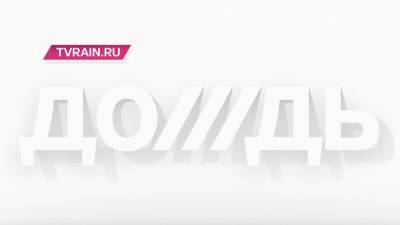 TVRAIN.RU

ДО///ДЬ